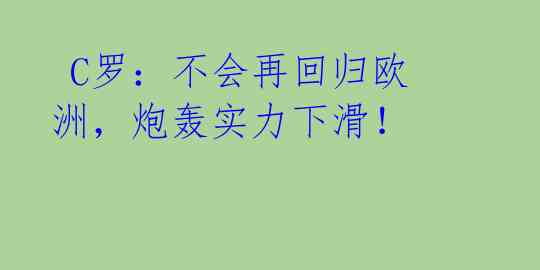 C罗：不会再回归欧洲，炮轰实力下滑！